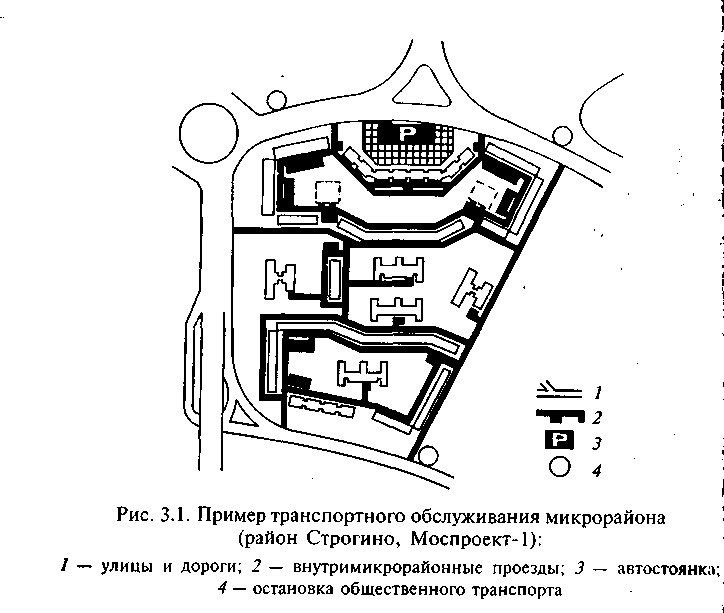 P

1

2

P 3

4

Рис. 3.1. Пример транспортного обслуживания микрорайона (район Строгино, Моспроект-1):

1 — улицы и дороги; 2 — внутримикрорайонные проезды; 3 — автостоянка; 4 — остановка общественного транспорта